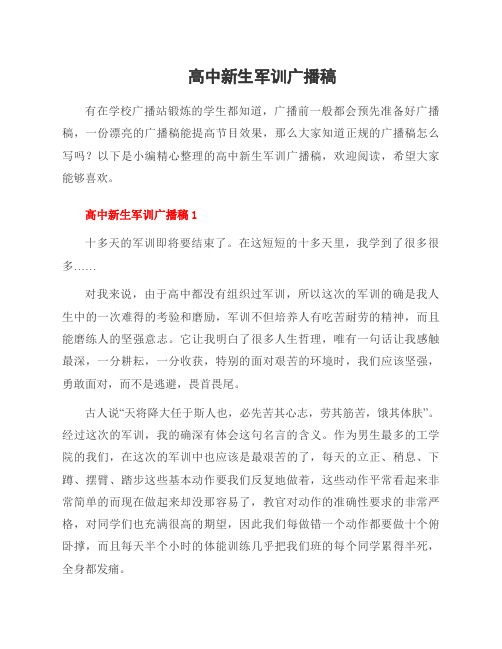 高中新生军训广播稿

有在学校广播站锻炼的学生都知道，广播前一般都会预先准备好广播稿，一份漂亮的广播稿能提高节目效果，那么大家知道正规的广播稿怎么写吗？以下是小编精心整理的高中新生军训广播稿，欢迎阅读，希望大家能够喜欢。

高中新生军训广播稿 1

十多天的军训即将要结束了。在这短短的十多天里，我学到了很多很多……

对我来说，由于高中都没有组织过军训，所以这次的军训的确是我人生中的一次难得的考验和磨励，军训不但培养人有吃苦耐劳的精神，而且能磨练人的坚强意志。它让我明白了很多人生哲理，唯有一句话让我感触最深，一分耕耘，一分收获，特别的面对艰苦的环境时，我们应该坚强，勇敢面对，而不是逃避，畏首畏尾。

古人说“天将降大任于斯人也，必先苦其心志，劳其筋苦，饿其体肤”。经过这次的军训，我的确深有体会这句名言的含义。作为男生最多的工学院的我们，在这次的军训中也应该是最艰苦的了，每天的立正、稍息、下蹲、摆臂、踏步这些基本动作要我们反复地做着，这些动作平常看起来非常简单的而现在做起来却没那容易了，教官对动作的准确性要求的非常严格，对同学们也充满很高的期望，因此我们每做错一个动作都要做十个俯卧撑，而且每天半个小时的体能训练几乎把我们班的每个同学累得半死，全身都发痛。